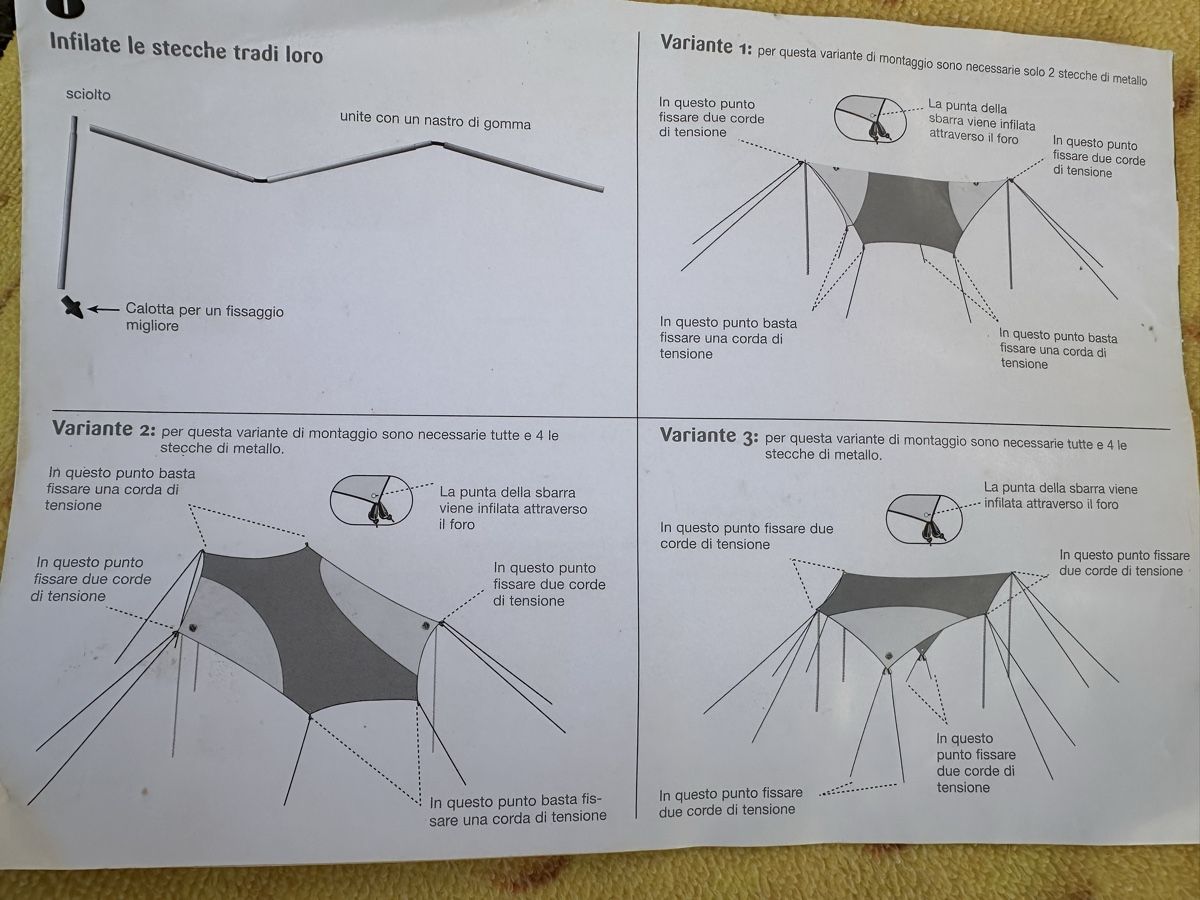 Infilate le stecche tradi loro

sciolto

unite con un nastro di gomma

Calotta per un fissaggio migliore

Variante 1: per questa variante di montaggio sono necessarie solo 2 stecche di metallo

In questo punto fissare due corde di tensione

La punta della sbarra viene infilata attraverso il foro

In questo punto fissare due corde di tensione

In questo punto basta fissare una corda di tensione

In questo punto basta fissare una corda di tensione

Variante 2: per questa variante di montaggio sono necessarie tutte e 4 le stecche di metallo.

In questo punto basta fissare una corda di tensione

La punta della sbarra viene infilata attraverso il foro

In questo punto fissare due corde di tensione

In questo punto fissare due corde di tensione

In questo punto basta fissare una corda di tensione

Variante 3: per questa variante di montaggio sono necessarie tutte e 4 le stecche di metallo.

La punta della sbarra viene infilata attraverso il foro

In questo punto fissare due corde di tensione

In questo punto fissare due corde di tensione

In questo punto fissare due corde di tensione

In questo punto fissare due corde di tensione